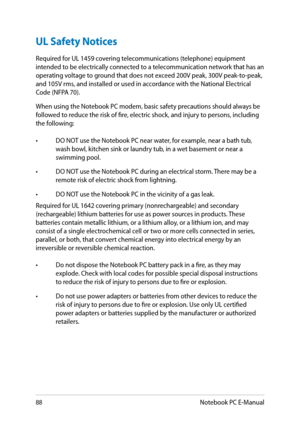 UL Safety Notices

Required for UL 1459 covering telecommunications (telephone) equipment intended to be electrically connected to a telecommunication network that has an operating voltage to ground that does not exceed 200V peak, 300V peak-to-peak, and 105V rms, and installed or used in accordance with the National Electrical Code (NFPA 70).

When using the Notebook PC modem, basic safety precautions should always be followed to reduce the risk of fire, electric shock, and injury to persons, including the following:

• DO NOT use the Notebook PC near water, for example, near a bath tub, wash bowl, kitchen sink or laundry tub, in a wet basement or near a swimming pool.

• DO NOT use the Notebook PC during an electrical storm. There may be a remote risk of electric shock from lightning.

• DO NOT use the Notebook PC in the vicinity of a gas leak.

Required for UL 1642 covering primary (nonrechargeable) and secondary (rechargeable) lithium batteries for use as power sources in products. These batteries contain metallic lithium, or a lithium alloy, or a lithium ion, and may consist of a single electrochemical cell or two or more cells connected in series, parallel, or both, that convert chemical energy into electrical energy by an irreversible or reversible chemical reaction.

• Do not dispose the Notebook PC battery pack in a fire, as they may explode. Check with local codes for possible special disposal instructions to reduce the risk of injury to persons due to fire or explosion.

• Do not use power adapters or batteries from other devices to reduce the risk of injury to persons due to fire or explosion. Use only UL certified power adapters or batteries supplied by the manufacturer or authorized retailers.

88 Notebook PC E-Manual